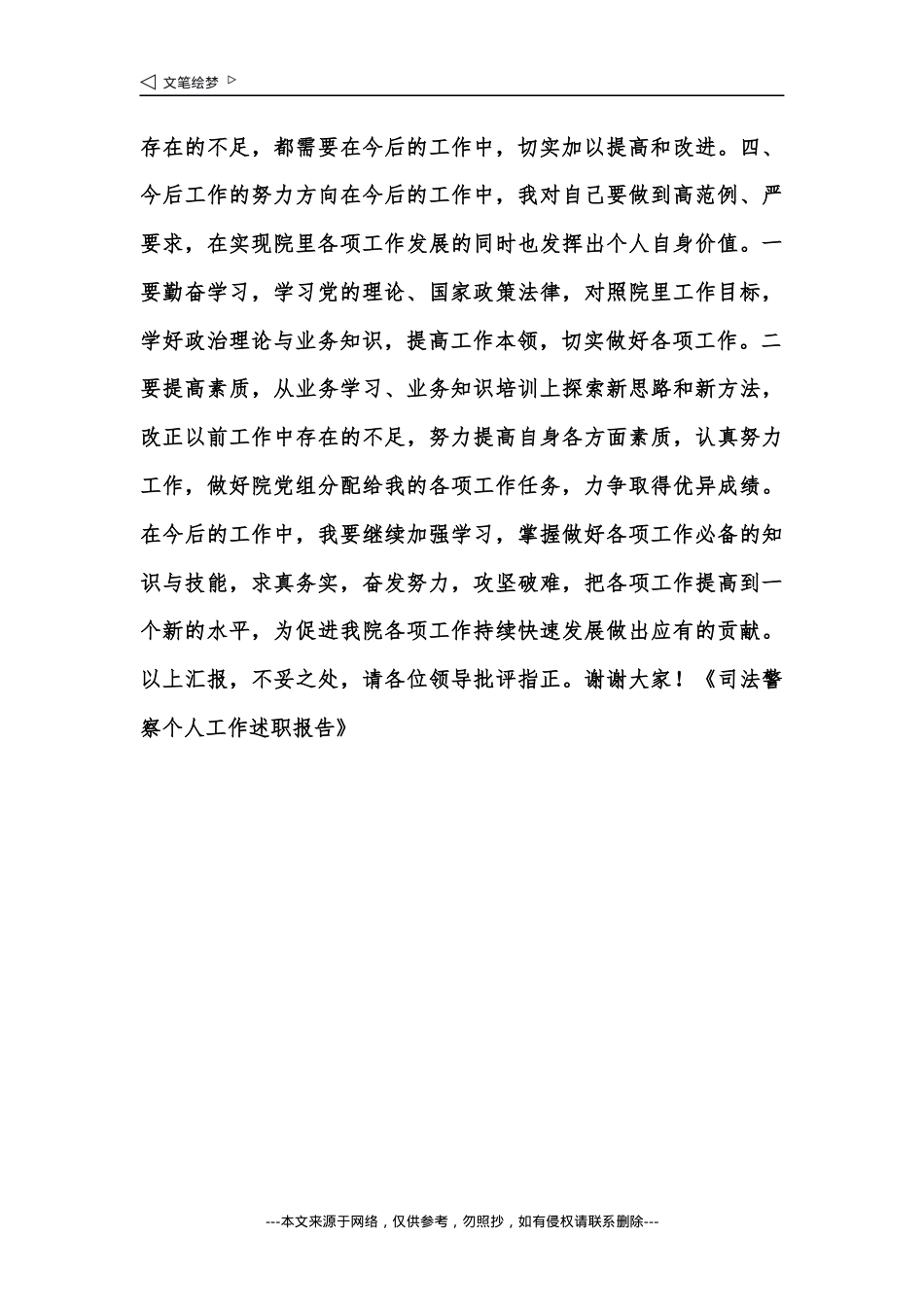 ◁ 文笔绘梦 ▷

存在的不足，都需要在今后的工作中，切实加以提高和改进。四、今后工作的努力方向在今后的工作中，我对自己要做到高范例、严要求，在实现院里各项工作发展的同时也发挥出个人自身价值。一要勤奋学习，学习党的理论、国家政策法律，对照院里工作目标，学好政治理论与业务知识，提高工作本领，切实做好各项工作。二要提高素质，从业务学习、业务知识培训上探索新思路和新方法，改正以前工作中存在的不足，努力提高自身各方面素质，认真努力工作，做好院党组分配给我的各项工作任务，力争取得优异成绩。在今后的工作中，我要继续加强学习，掌握做好各项工作必备的知识与技能，求真务实，奋发努力，攻坚破难，把各项工作提高到一个新的水平，为促进我院各项工作持续快速发展做出应有的贡献。以上汇报，不妥之处，请各位领导批评指正。谢谢大家！《司法警察个人工作述职报告》

---本文来源于网络，仅供参考，勿照抄，如有侵权请联系删除---